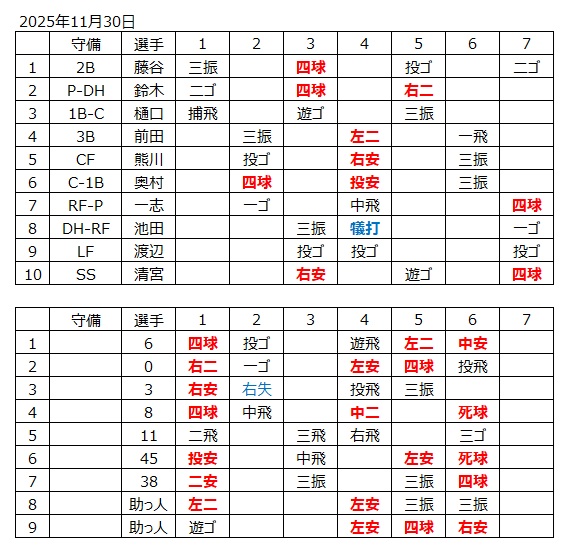 2025年11月30日

|  | 守備 | 選手 | 1 | 2 | 3 | 4 | 5 | 6 | 7 |
|---|---|---|---|---|---|---|---|---|---|
| 1 | 2B | 藤谷 | 三振 |  | 四球 |  | 投ゴ |  | 二ゴ |
| 2 | P-DH | 鈴木 | 二ゴ |  | 四球 |  | 右二 |  |  |
| 3 | 1B-C | 樋口 | 捕飛 |  | 遊ゴ |  | 三振 |  |  |
| 4 | 3B | 前田 |  | 三振 |  | 左二 |  | 一飛 |  |
| 5 | CF | 熊川 |  | 投ゴ |  | 右安 |  | 三振 |  |
| 6 | C-1B | 奥村 |  | 四球 |  | 投安 |  | 三振 |  |
| 7 | RF-P | 一志 |  | 一ゴ |  | 中飛 |  |  | 四球 |
| 8 | DH-RF | 池田 |  |  | 三振 | 犠打 |  |  | 一ゴ |
| 9 | LF | 渡辺 |  |  | 投ゴ | 投ゴ |  |  | 投ゴ |
| 10 | SS | 清宮 |  |  | 右安 |  | 遊ゴ |  | 四球 |

|  | 守備 | 選手 | 1 | 2 | 3 | 4 | 5 | 6 | 7 |
|---|---|---|---|---|---|---|---|---|---|
| 1 |  | 6 | 四球 | 投ゴ |  | 遊飛 | 左二 | 中安 |  |
| 2 |  | 0 | 右二 | 一ゴ |  | 左安 | 四球 | 投飛 |  |
| 3 |  | 3 | 右安 | 右失 |  | 投飛 | 三振 |  |  |
| 4 |  | 8 | 四球 | 中飛 |  | 中二 |  | 死球 |  |
| 5 |  | 11 | 二飛 |  | 三飛 | 右飛 |  | 三ゴ |  |
| 6 |  | 45 | 投安 |  | 中飛 |  | 左安 | 死球 |  |
| 7 |  | 38 | 二安 |  | 三振 |  | 三振 | 四球 |  |
| 8 |  | 助っ人 | 左二 |  |  | 左安 | 三振 | 三振 |  |
| 9 |  | 助っ人 | 遊ゴ |  |  | 左安 | 四球 | 右安 |  |